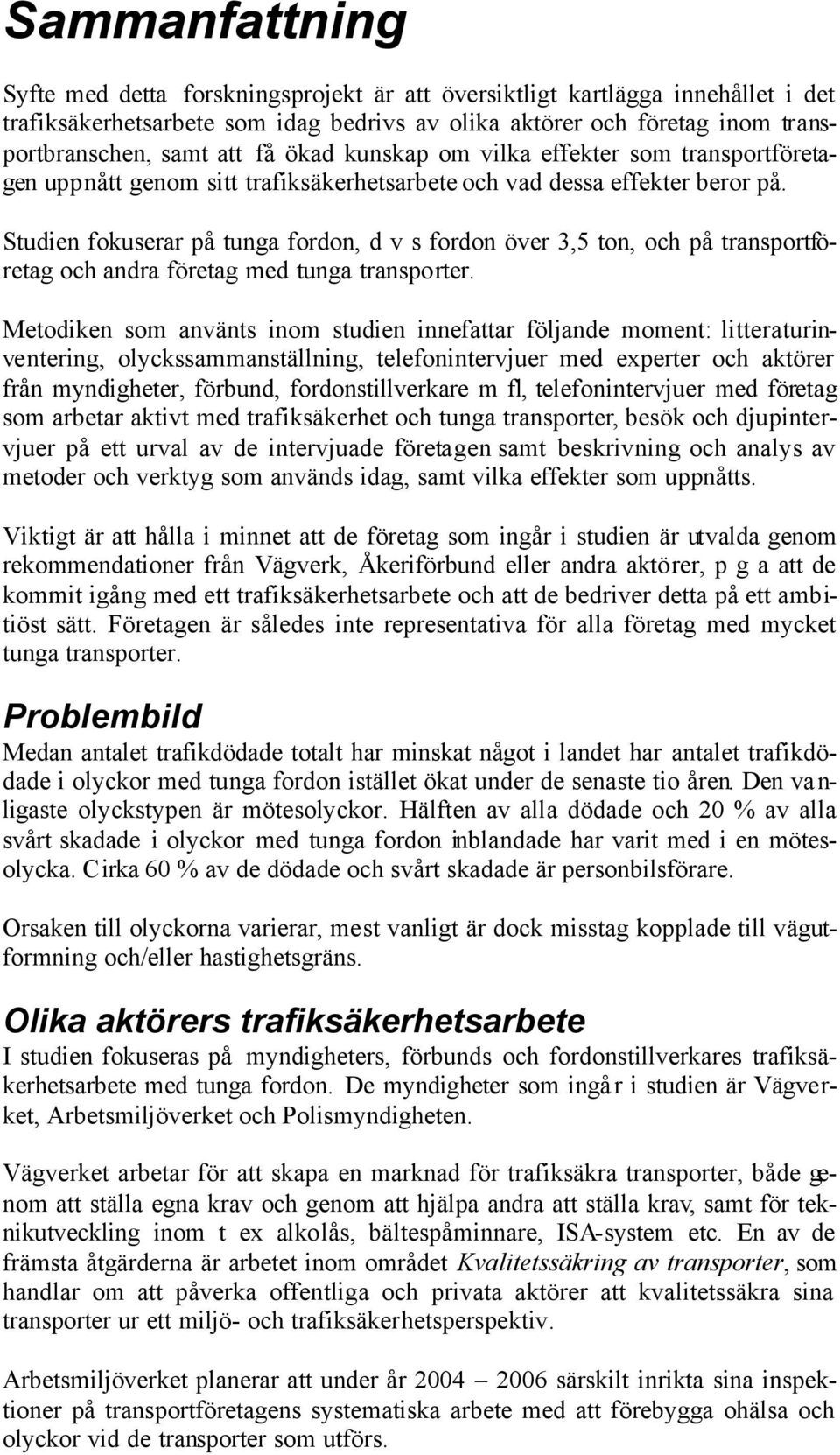 Sammanfattning

Syfte med detta forskningsprojekt är att översiktligt kartlägga innehållet i det trafiksäkerhetsarbete som idag bedrivs av olika aktörer och företag inom transportbranschen, samt att få ökad kunskap om vilka effekter som transportföretagen uppnått genom sitt trafiksäkerhetsarbete och vad dessa effekter beror på.

Studien fokuserar på tunga fordon, d v s fordon över 3,5 ton, och på transportföretag och andra företag med tunga transporter.

Metodiken som använts inom studien innefattar följande moment: litteraturinventering, olyckssammanställning, telefonintervjuer med experter och aktörer från myndigheter, förbund, fordonstillverkare m fl, telefonintervjuer med företag som arbetar aktivt med trafiksäkerhet och tunga transporter, besök och djupintervjuer på ett urval av de intervjuade företagen samt beskrivning och analys av metoder och verktyg som används idag, samt vilka effekter som uppnåtts.

Viktigt är att hålla i minnet att de företag som ingår i studien är utvalda genom rekommendationer från Vägverk, Åkeriförbund eller andra aktörer, p g a att de kommit igång med ett trafiksäkerhetsarbete och att de bedriver detta på ett ambitiöst sätt. Företagen är således inte representativa för alla företag med mycket tunga transporter.

Problembild

Medan antalet trafikdödade totalt har minskat något i landet har antalet trafikdödade i olyckor med tunga fordon istället ökat under de senaste tio åren. Den vanligaste olyckstypen är mötesolyckor. Hälften av alla dödade och 20 % av alla svårt skadade i olyckor med tunga fordon inblandade har varit med i en mötesolycka. Cirka 60 % av de dödade och svårt skadade är personbilsförare.

Orsaken till olyckorna varierar, mest vanligt är dock misstag kopplade till vägutformning och/eller hastighetsgräns.

Olika aktörers trafiksäkerhetsarbete

I studien fokuseras på myndigheters, förbunds och fordonstillverkares trafiksäkerhetsarbete med tunga fordon. De myndigheter som ingår i studien är Vägverket, Arbetsmiljöverket och Polismyndigheten.

Vägverket arbetar för att skapa en marknad för trafiksäkra transporter, både genom att ställa egna krav och genom att hjälpa andra att ställa krav, samt för teknikutveckling inom t ex alkolås, bältespåminnare, ISA-system etc. En av de främsta åtgärderna är arbetet inom området Kvalitetssäkring av transporter, som handlar om att påverka offentliga och privata aktörer att kvalitetssäkra sina transporter ur ett miljö- och trafiksäkerhetsperspektiv.

Arbetsmiljöverket planerar att under år 2004 – 2006 särskilt inrikta sina inspektioner på transportföretagens systematiska arbete med att förebygga ohälsa och olyckor vid de transporter som utförs.